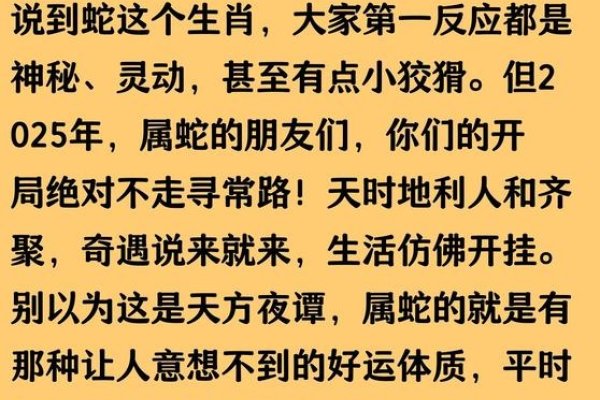 说到蛇这个生肖，大家第一反应都是神秘、灵动，甚至有点小狡猾。但2025年，属蛇的朋友们，你们的开局绝对不走寻常路！天时地利人和齐聚，奇遇说来就来，生活仿佛开挂。别以为这是天方夜谭，属蛇的就是有那种让人意想不到的好运体质，平时